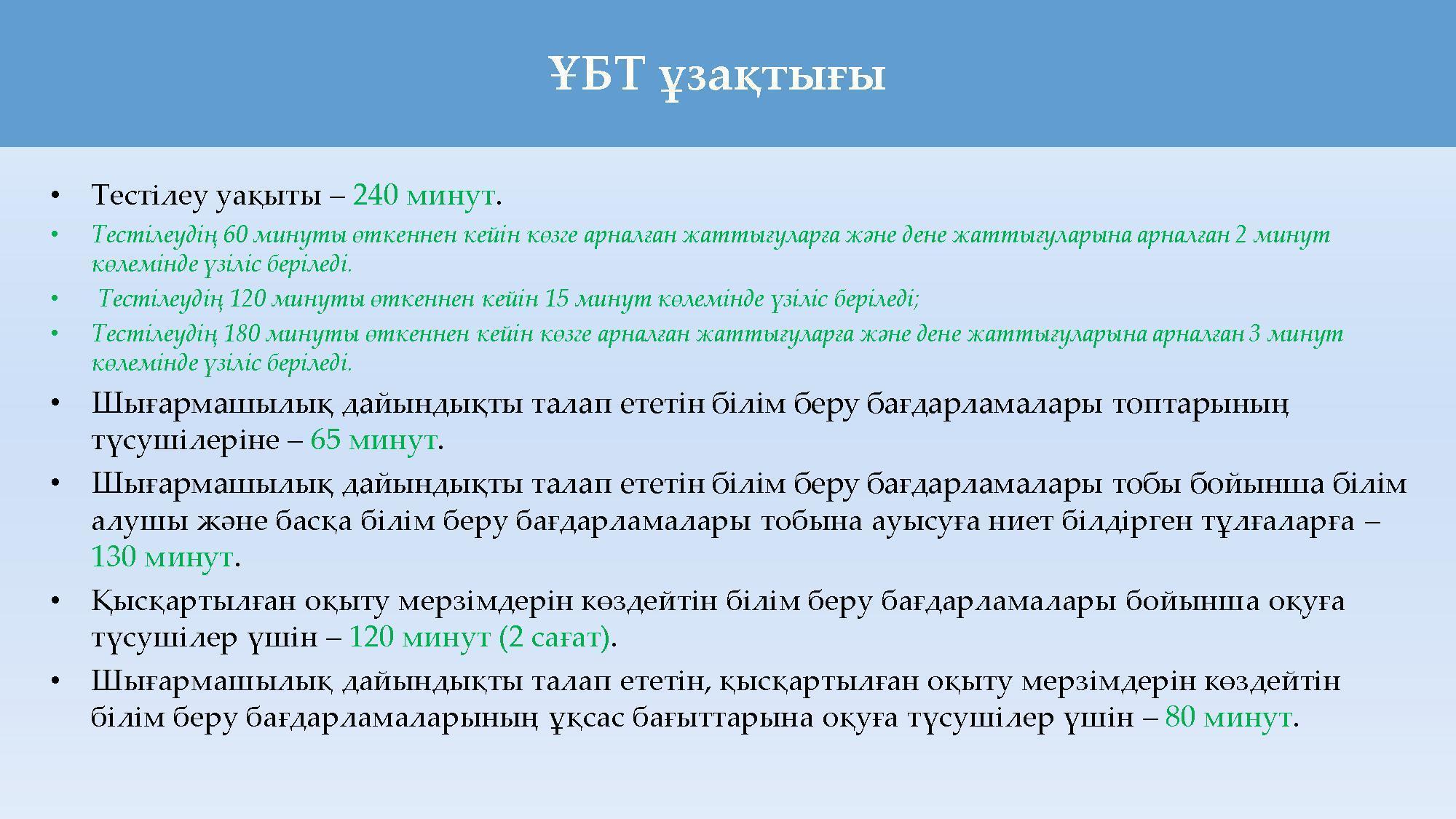 ҰБТ ұзақтығы

• Тестілеу уақыты – 240 минут.
• Тестілеудің 60 минуты өткеннен кейін көзге арналған жаттығуларға және дене жаттығуларына арналған 2 минут көлемінде үзіліс беріледі.
• Тестілеудің 120 минуты өткеннен кейін 15 минут көлемінде үзіліс беріледі;
• Тестілеудің 180 минуты өткеннен кейін көзге арналған жаттығуларға және дене жаттығуларына арналған 3 минут көлемінде үзіліс беріледі.
• Шығармашылық дайындықты талап ететін білім беру бағдарламалары топтарының түсушілеріне – 65 минут.
• Шығармашылық дайындықты талап ететін білім беру бағдарламалары тобы бойынша білім алушы және басқа білім беру бағдарламалары тобына ауысуға ниет білдірген тұлғаларға – 130 минут.
• Қысқартылған оқыту мерзімдерін көздейтін білім беру бағдарламалары бойынша оқуға түсушілер үшін – 120 минут (2 сағат).
• Шығармашылық дайындықты талап ететін, қысқартылған оқыту мерзімдерін көздейтін білім беру бағдарламаларының ұқсас бағыттарына оқуға түсушілер үшін – 80 минут.